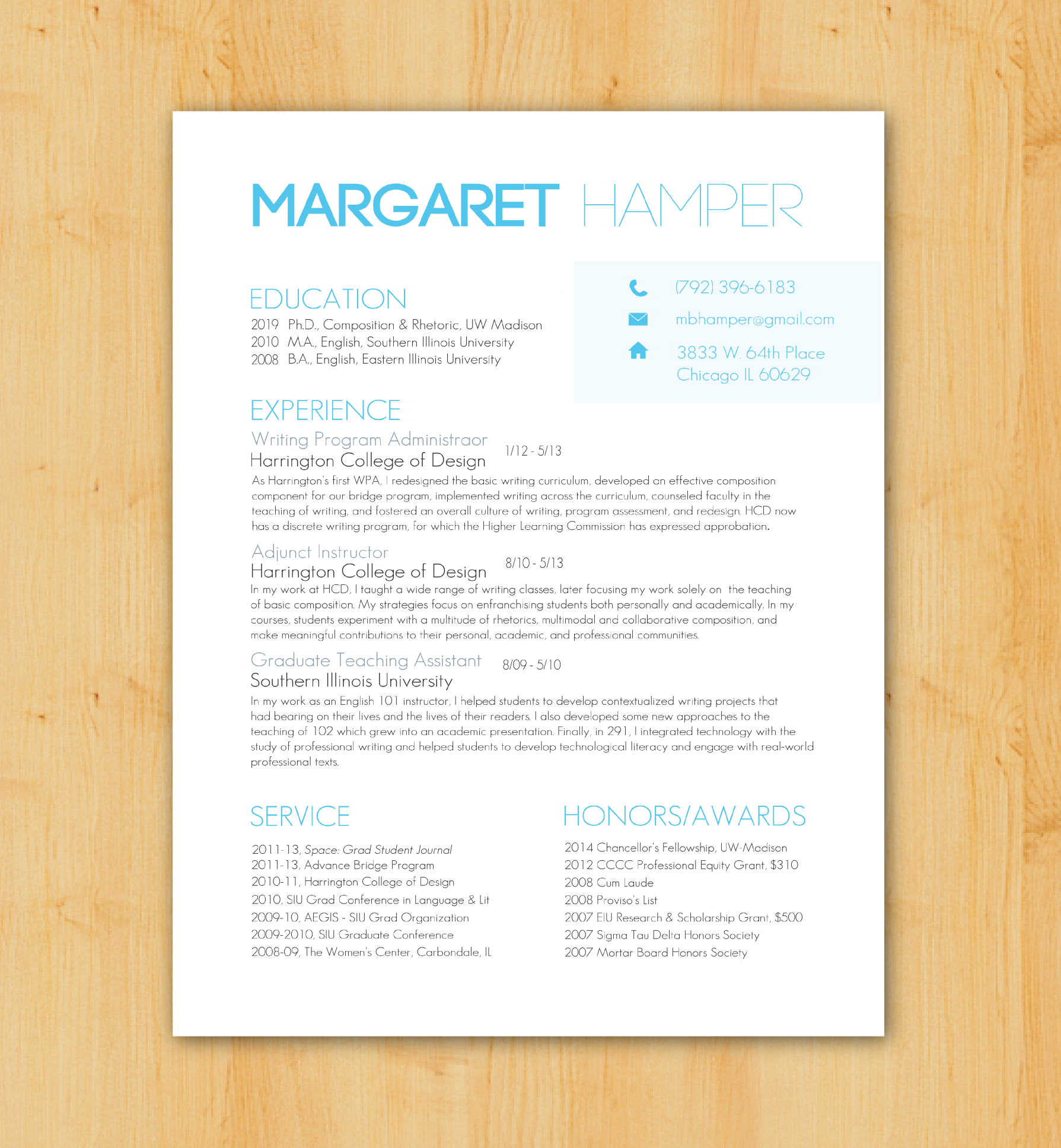 MARGARET HAMPER

EDUCATION
2019 Ph.D., Composition & Rhetoric, UW Madison
2010 M.A., English, Southern Illinois University
2008 B.A., English, Eastern Illinois University

(792) 396-6183
mbhamper@gmail.com
3833 W. 64th Place
Chicago IL 60629

EXPERIENCE
Writing Program Administraor
Harrington College of Design
1/12 - 5/13
As Harrington's first WPA, I redesigned the basic writing curriculum, developed an effective composition component for our bridge program, implemented writing across the curriculum, counseled faculty in the teaching of writing, and fostered an overall culture of writing, program assessment, and redesign. HCD now has a discrete writing program, for which the Higher Learning Commission has expressed approbation.

Adjunct Instructor
Harrington College of Design
8/10 - 5/13
In my work at HCD, I taught a wide range of writing classes, later focusing my work solely on the teaching of basic composition. My strategies focus on enfranchising students both personally and academically. In my courses, students experiment with a multitude of rhetorics, multimodal and collaborative composition, and make meaningful contributions to their personal, academic, and professional communities.

Graduate Teaching Assistant
Southern Illinois University
8/09 - 5/10
In my work as an English 101 instructor, I helped students to develop contextualized writing projects that had bearing on their lives and the lives of their readers. I also developed some new approaches to the teaching of 102 which grew into an academic presentation. Finally, in 291, I integrated technology with the study of professional writing and helped students to develop technological literacy and engage with real-world professional texts.

SERVICE
2011-13, Space: Grad Student Journal
2011-13, Advance Bridge Program
2010-11, Harrington College of Design
2010, SIU Grad Conference in Language & Lit
2009-10, AEGIS - SIU Grad Organization
2009-2010, SIU Graduate Conference
2008-09, The Women's Center, Carbondale, IL

HONORS/AWARDS
2014 Chancellor's Fellowship, UW-Madison
2012 CCCC Professional Equity Grant, $310
2008 Cum Laude
2008 Proviso's List
2007 EIU Research & Scholarship Grant, $500
2007 Sigma Tau Delta Honors Society
2007 Mortar Board Honors Society